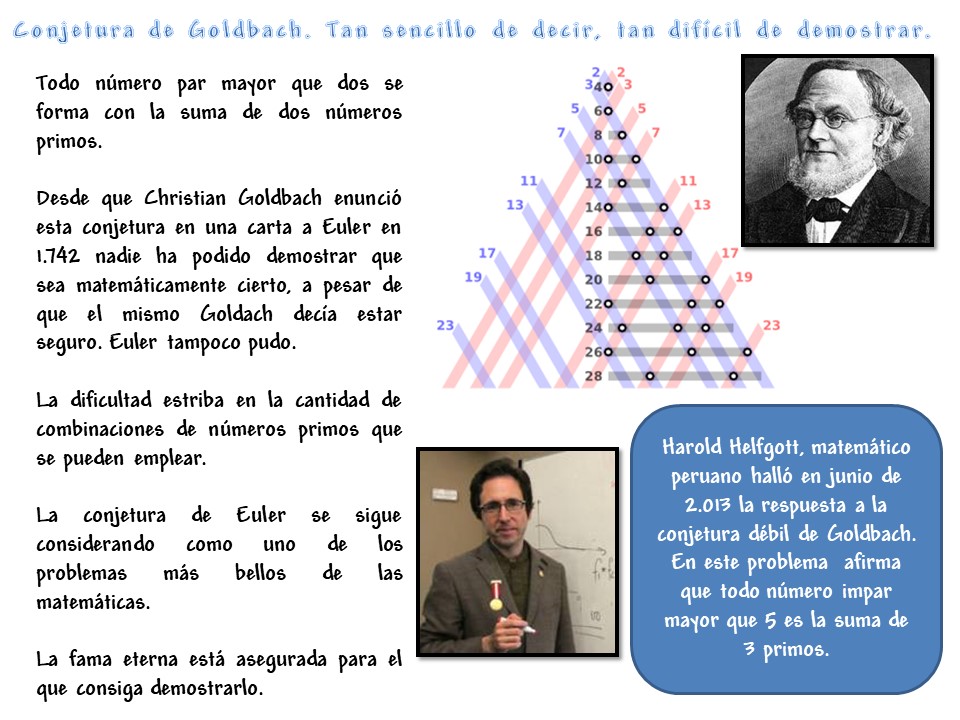 Conjetura de Goldbach. Tan sencillo de decir, tan difícil de demostrar.

Todo número par mayor que dos se forma con la suma de dos números primos.

Desde que Christian Goldbach enunció esta conjetura en una carta a Euler en 1.742 nadie ha podido demostrar que sea matemáticamente cierto, a pesar de que el mismo Goldach decía estar seguro. Euler tampoco pudo.

La dificultad estriba en la cantidad de combinaciones de números primos que se pueden emplear.

La conjetura de Euler se sigue considerando como uno de los problemas más bellos de las matemáticas.

La fama eterna está asegurada para el que consiga demostrarlo.

2 2
3 4 3
5 6 5
7 8 7
10
11 12 11
13 14 13
16
17 18 17
19 20 19
22
23 24 23
26
28

Harold Helfgott, matemático peruano halló en junio de 2.013 la respuesta a la conjetura débil de Goldbach. En este problema afirma que todo número impar mayor que 5 es la suma de 3 primos.